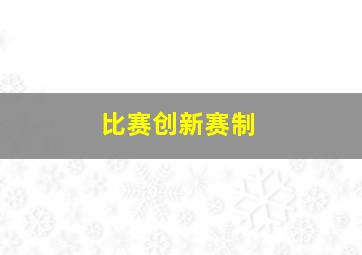 比赛创新赛制